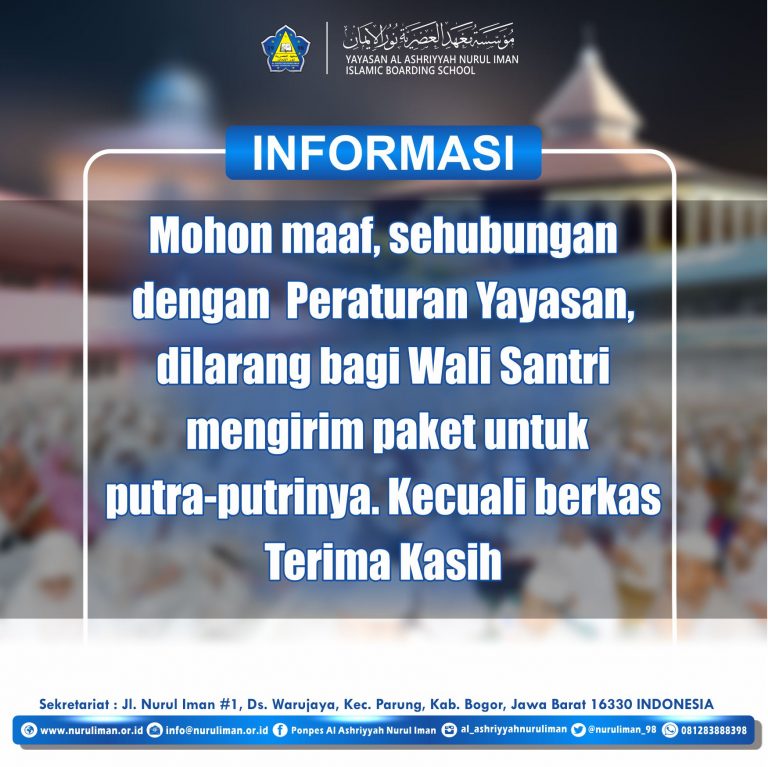 مؤسسة معهد العصرية نور الإيمان
YAYASAN AL ASHRIYYAH NURUL IMAN
ISLAMIC BOARDING SCHOOL

INFORMASI

Mohon maaf, sehubungan dengan Peraturan Yayasan, dilarang bagi Wali Santri mengirim paket untuk putra-putrinya. Kecuali berkas
Terima Kasih

Sekretariat : Jl. Nurul Iman #1, Ds. Warujaya, Kec. Parung, Kab. Bogor, Jawa Barat 16330 INDONESIA

www.nuruliman.or.id info@nuruliman.or.id Ponpes Al Ashriyyah Nurul Iman al_ashriyyahnuruliman @nuruliman_98 081283888398